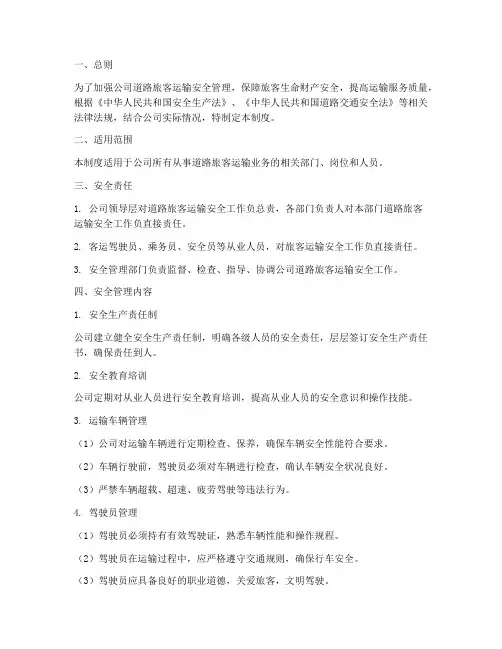 一、总则

为了加强公司道路旅客运输安全管理，保障旅客生命财产安全，提高运输服务质量，根据《中华人民共和国安全生产法》、《中华人民共和国道路交通安全法》等相关法律法规，结合公司实际情况，特制定本制度。

二、适用范围

本制度适用于公司所有从事道路旅客运输业务的相关部门、岗位和人员。

三、安全责任

1. 公司领导层对道路旅客运输安全工作负总责，各部门负责人对本部门道路旅客运输安全工作负直接责任。

2. 客运驾驶员、乘务员、安全员等从业人员，对旅客运输安全工作负直接责任。

3. 安全管理部门负责监督、检查、指导、协调公司道路旅客运输安全工作。

四、安全管理内容

1. 安全生产责任制

公司建立健全安全生产责任制，明确各级人员的安全责任，层层签订安全生产责任书，确保责任到人。

2. 安全教育培训

公司定期对从业人员进行安全教育培训，提高从业人员的安全意识和操作技能。

3. 运输车辆管理

（1）公司对运输车辆进行定期检查、保养，确保车辆安全性能符合要求。

（2）车辆行驶前，驾驶员必须对车辆进行检查，确认车辆安全状况良好。

（3）严禁车辆超载、超速、疲劳驾驶等违法行为。

4. 驾驶员管理

（1）驾驶员必须持有有效驾驶证，熟悉车辆性能和操作规程。

（2）驾驶员在运输过程中，应严格遵守交通规则，确保行车安全。

（3）驾驶员应具备良好的职业道德，关爱旅客，文明驾驶。